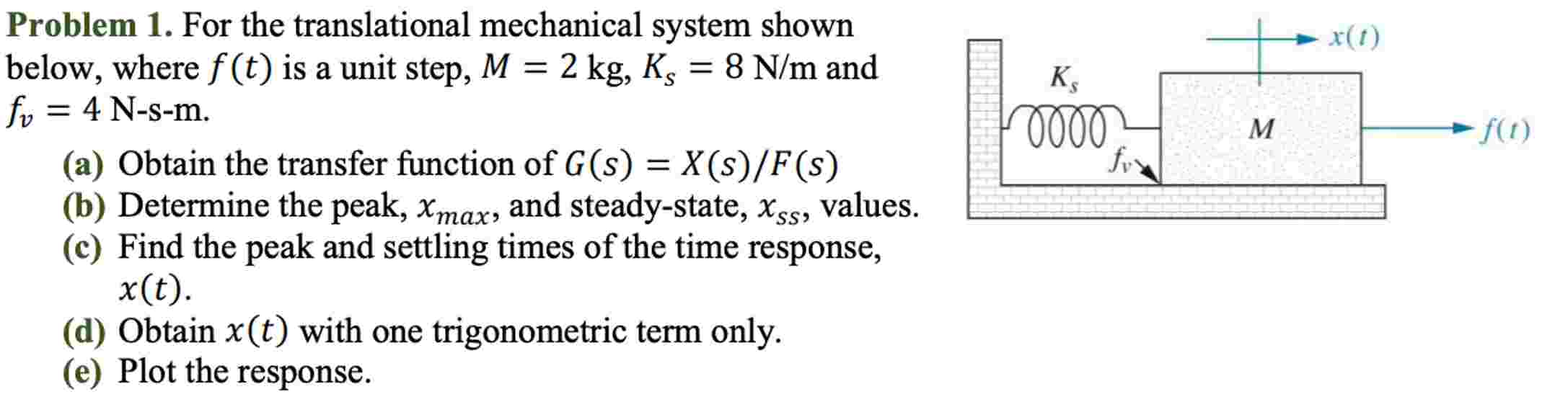 **Problem 1.** For the translational mechanical system shown below, where $f(t)$ is a unit step, $M = 2$ kg, $K_s = 8$ N/m and $f_v = 4$ N-s-m.

(a) Obtain the transfer function of $G(s) = X(s)/F(s)$
(b) Determine the peak, $x_{max}$, and steady-state, $x_{ss}$, values.
(c) Find the peak and settling times of the time response, $x(t)$.
(d) Obtain $x(t)$ with one trigonometric term only.
(e) Plot the response.

$x(t)$
$K_s$
$M$
$f(t)$
$f_v$